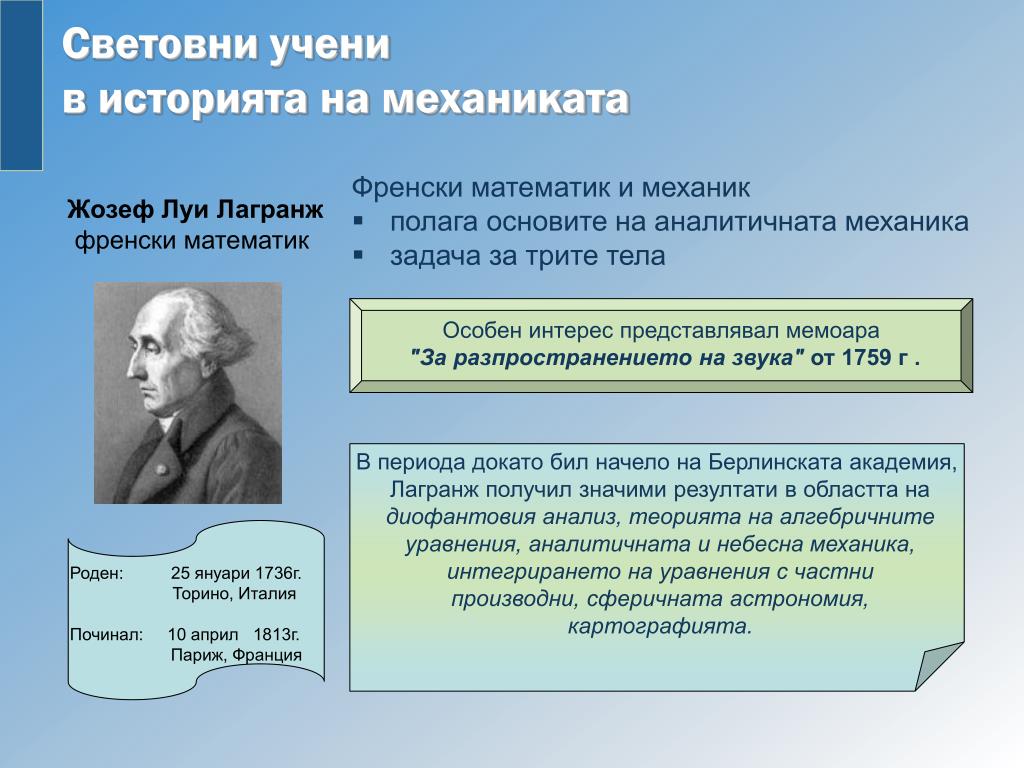 Световни учени
в историята на механиката

Жозеф Луи Лагранж
френски математик

Френски математик и механик
▪ полага основите на аналитичната механика
▪ задача за трите тела

Особен интерес представлявал мемоара "За разпространението на звука" от 1759 г .

В периода докато бил начело на Берлинската академия, Лагранж получил значими резултати в областта на диофантовия анализ, теорията на алгебричните уравнения, аналитичната и небесна механика, интегрирането на уравнения с частни производни, сферичната астрономия, картографията.

Роден: 25 януари 1736г.
Торино, Италия

Починал: 10 април 1813г.
Париж, Франция